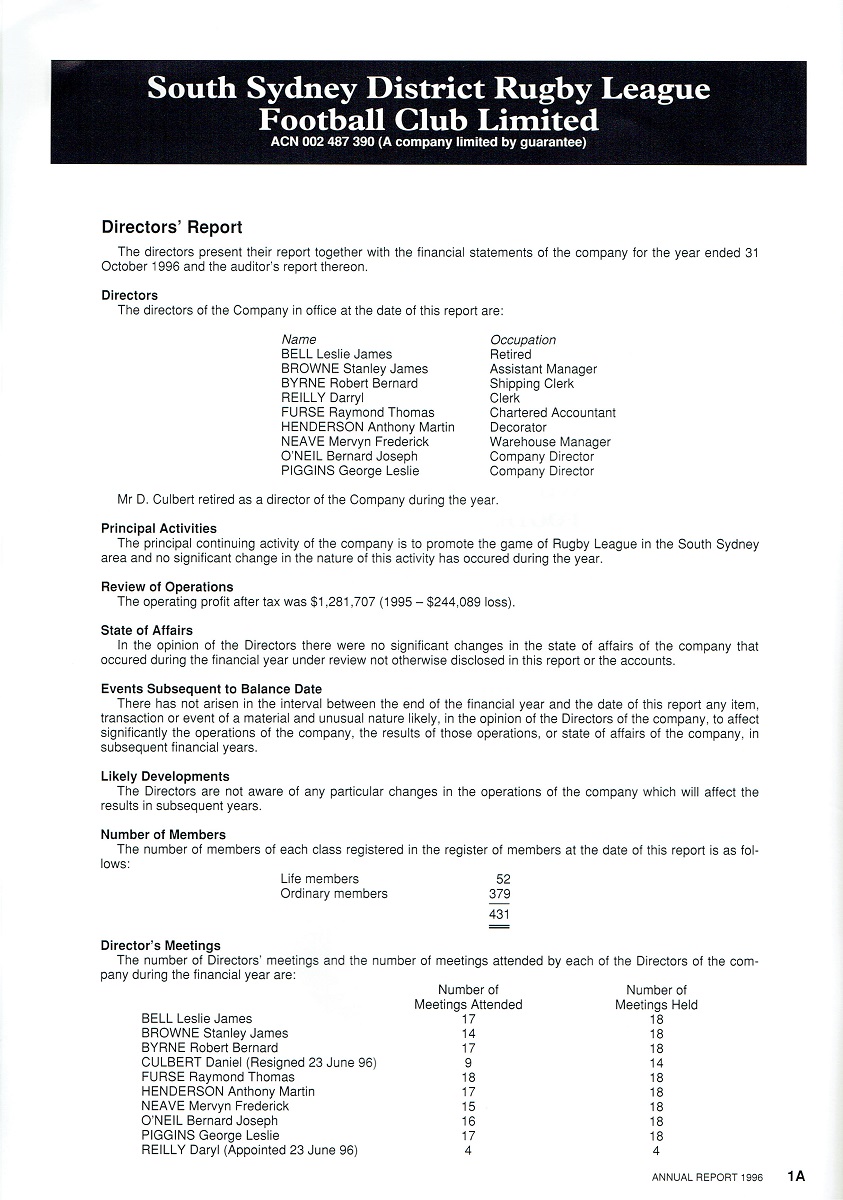 South Sydney District Rugby League Football Club Limited
ACN 002 487 390 (A company limited by guarantee)

Directors' Report

The directors present their report together with the financial statements of the company for the year ended 31 October 1996 and the auditor's report thereon.

Directors
The directors of the Company in office at the date of this report are:

| Name | Occupation |
|---|---|
| BELL Leslie James | Retired |
| BROWNE Stanley James | Assistant Manager |
| BYRNE Robert Bernard | Shipping Clerk |
| REILLY Darryl | Clerk |
| FURSE Raymond Thomas | Chartered Accountant |
| HENDERSON Anthony Martin | Decorator |
| NEAVE Mervyn Frederick | Warehouse Manager |
| O'NEIL Bernard Joseph | Company Director |
| PIGGINS George Leslie | Company Director |

Mr D. Culbert retired as a director of the Company during the year.

Principal Activities
The principal continuing activity of the company is to promote the game of Rugby League in the South Sydney area and no significant change in the nature of this activity has occured during the year.

Review of Operations
The operating profit after tax was $1,281,707 (1995 – $244,089 loss).

State of Affairs
In the opinion of the Directors there were no significant changes in the state of affairs of the company that occured during the financial year under review not otherwise disclosed in this report or the accounts.

Events Subsequent to Balance Date
There has not arisen in the interval between the end of the financial year and the date of this report any item, transaction or event of a material and unusual nature likely, in the opinion of the Directors of the company, to affect significantly the operations of the company, the results of those operations, or state of affairs of the company, in subsequent financial years.

Likely Developments
The Directors are not aware of any particular changes in the operations of the company which will affect the results in subsequent years.

Number of Members
The number of members of each class registered in the register of members at the date of this report is as follows:

| | |
|---|---|
| Life members | 52 |
| Ordinary members | 379 |
| | 431 |

Director's Meetings
The number of Directors' meetings and the number of meetings attended by each of the Directors of the company during the financial year are:

| | Number of Meetings Attended | Number of Meetings Held |
|---|---|---|
| BELL Leslie James | 17 | 18 |
| BROWNE Stanley James | 14 | 18 |
| BYRNE Robert Bernard | 17 | 18 |
| CULBERT Daniel (Resigned 23 June 96) | 9 | 14 |
| FURSE Raymond Thomas | 18 | 18 |
| HENDERSON Anthony Martin | 17 | 18 |
| NEAVE Mervyn Frederick | 15 | 18 |
| O'NEIL Bernard Joseph | 16 | 18 |
| PIGGINS George Leslie | 17 | 18 |
| REILLY Daryl (Appointed 23 June 96) | 4 | 4 |

ANNUAL REPORT 1996 1A